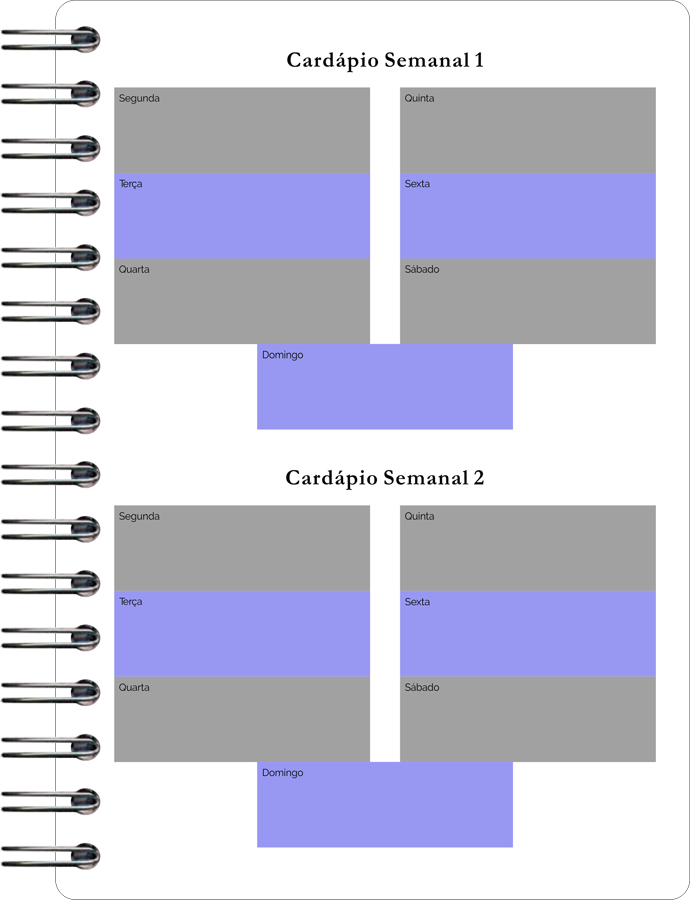 Cardápio Semanal 1

Segunda

Terça

Quarta

Quinta

Sexta

Sábado

Domingo

Cardápio Semanal 2

Segunda

Terça

Quarta

Quinta

Sexta

Sábado

Domingo